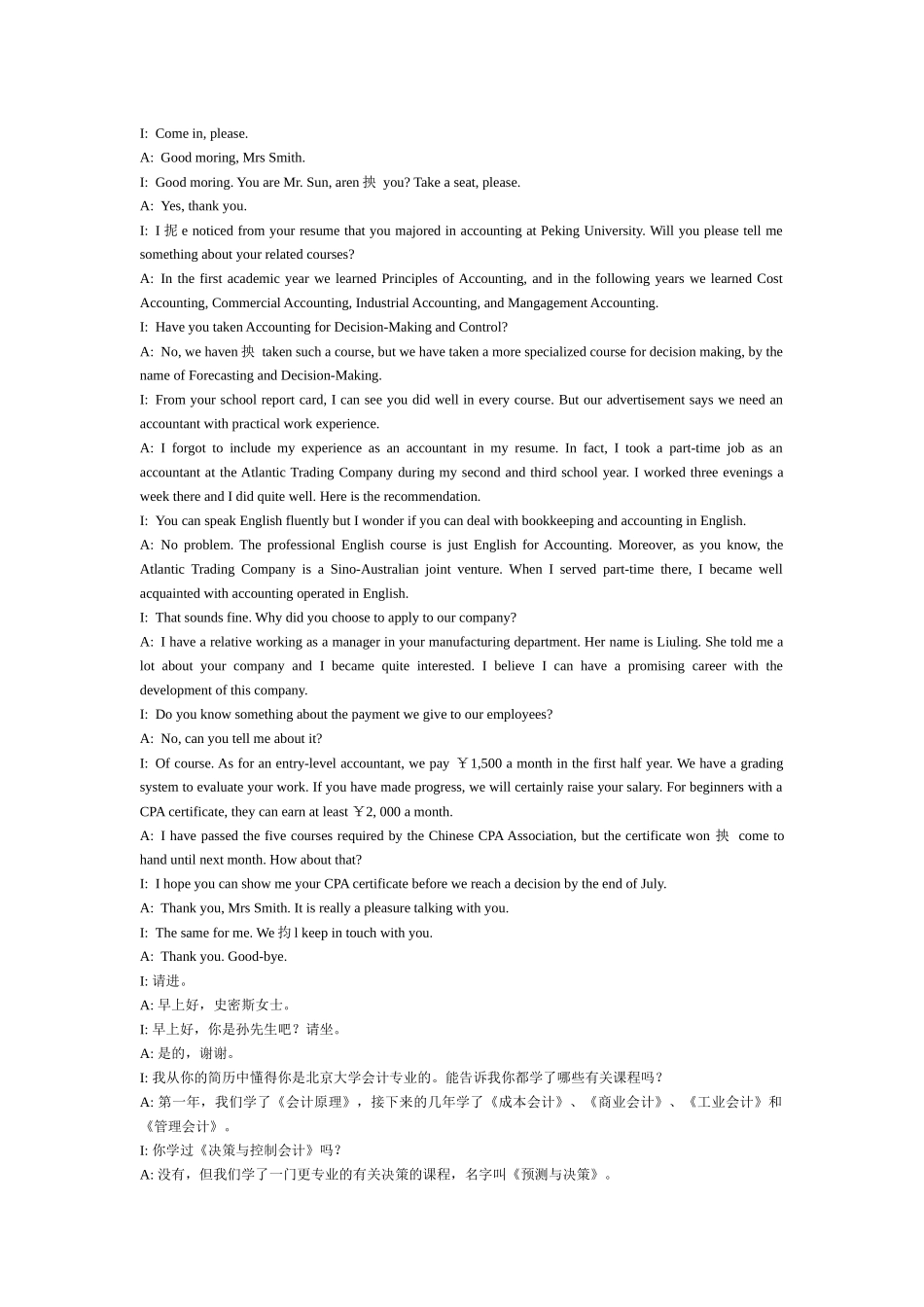 I: Come in, please.
A: Good moring, Mrs Smith.
I: Good moring. You are Mr. Sun, aren 抰 you? Take a seat, please.
A: Yes, thank you.
I: I 抳 e noticed from your resume that you majored in accounting at Peking University. Will you please tell me something about your related courses?
A: In the first academic year we learned Principles of Accounting, and in the following years we learned Cost Accounting, Commercial Accounting, Industrial Accounting, and Mangagement Accounting.
I: Have you taken Accounting for Decision-Making and Control?
A: No, we haven 抰 taken such a course, but we have taken a more specialized course for decision making, by the name of Forecasting and Decision-Making.
I: From your school report card, I can see you did well in every course. But our advertisement says we need an accountant with practical work experience.
A: I forgot to include my experience as an accountant in my resume. In fact, I took a part-time job as an accountant at the Atlantic Trading Company during my second and third school year. I worked three evenings a week there and I did quite well. Here is the recommendation.
I: You can speak English fluently but I wonder if you can deal with bookkeeping and accounting in English.
A: No problem. The professional English course is just English for Accounting. Moreover, as you know, the Atlantic Trading Company is a Sino-Australian joint venture. When I served part-time there, I became well acquainted with accounting operated in English.
I: That sounds fine. Why did you choose to apply to our company?
A: I have a relative working as a manager in your manufacturing department. Her name is Liuling. She told me a lot about your company and I became quite interested. I believe I can have a promising career with the development of this company.
I: Do you know something about the payment we give to our employees?
A: No, can you tell me about it?
I: Of course. As for an entry-level accountant, we pay ￥1,500 a month in the first half year. We have a grading system to evaluate your work. If you have made progress, we will certainly raise your salary. For beginners with a CPA certificate, they can earn at least ￥2, 000 a month.
A: I have passed the five courses required by the Chinese CPA Association, but the certificate won 抰 come to hand until next month. How about that?
I: I hope you can show me your CPA certificate before we reach a decision by the end of July.
A: Thank you, Mrs Smith. It is really a pleasure talking with you.
I: The same for me. We 抣 l keep in touch with you.
A: Thank you. Good-bye.
I: 请进。
A: 早上好，史密斯女士。
I: 早上好，你是孙先生吧？请坐。
A: 是的，谢谢。
I: 我从你的简历中懂得你是北京大学会计专业的。能告诉我你都学了哪些有关课程吗？
A: 第一年，我们学了《会计原理》，接下来的几年学了《成本会计》、《商业会计》、《工业会计》和《管理会计》。
I: 你学过《决策与控制会计》吗？
A: 没有，但我们学了一门更专业的有关决策的课程，名字叫《预测与决策》。